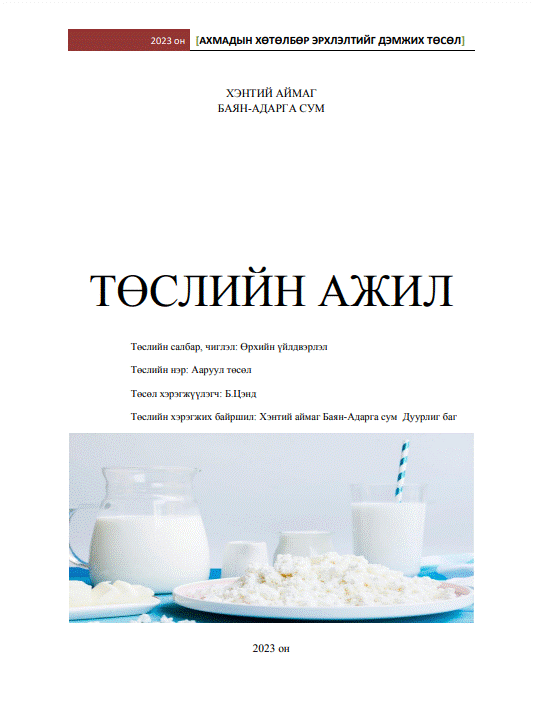 2023 он [АХМАДЫН ХӨТӨЛБӨР ЭРХЛЭЛТИЙГ ДЭМЖИХ ТӨСӨЛ]

ХЭНТИЙ АЙМАГ
БАЯН-АДАРГА СУМ

ТӨСЛИЙН АЖИЛ

Төслийн салбар, чиглэл: Өрхийн үйлдвэрлэл

Төслийн нэр: Ааруул төсөл

Төсөл хэрэгжүүлэгч: Б.Цэнд

Төслийн хэрэгжих байршил: Хэнтий аймаг Баян-Адарга сум Дуурлиг баг

2023 он